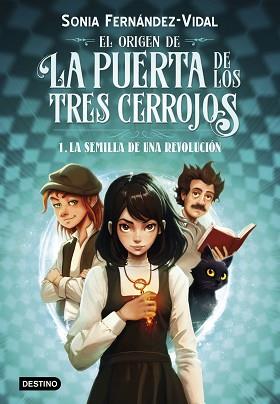 SONIA FERNÁNDEZ-VIDAL

EL ORIGEN DE
LA PUERTA DE LOS TRES CERROJOS

1. LA SEMILLA DE UNA REVOLUCIÓN

DESTINO